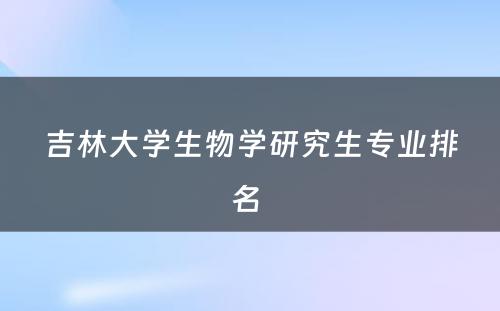 吉林大学生物学研究生专业排名